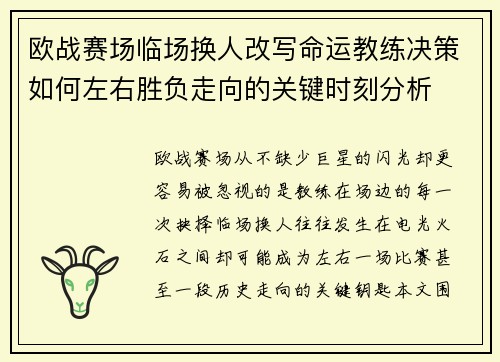 欧战赛场临场换人改写命运教练决策如何左右胜负走向的关键时刻分析

欧战赛场从不缺少巨星的闪光却更容易被忽视的是教练在场边的每一次抉择临场换人往往发生在电光火石之间却可能成为左右一场比赛甚至一段历史走向的关键钥匙本文围